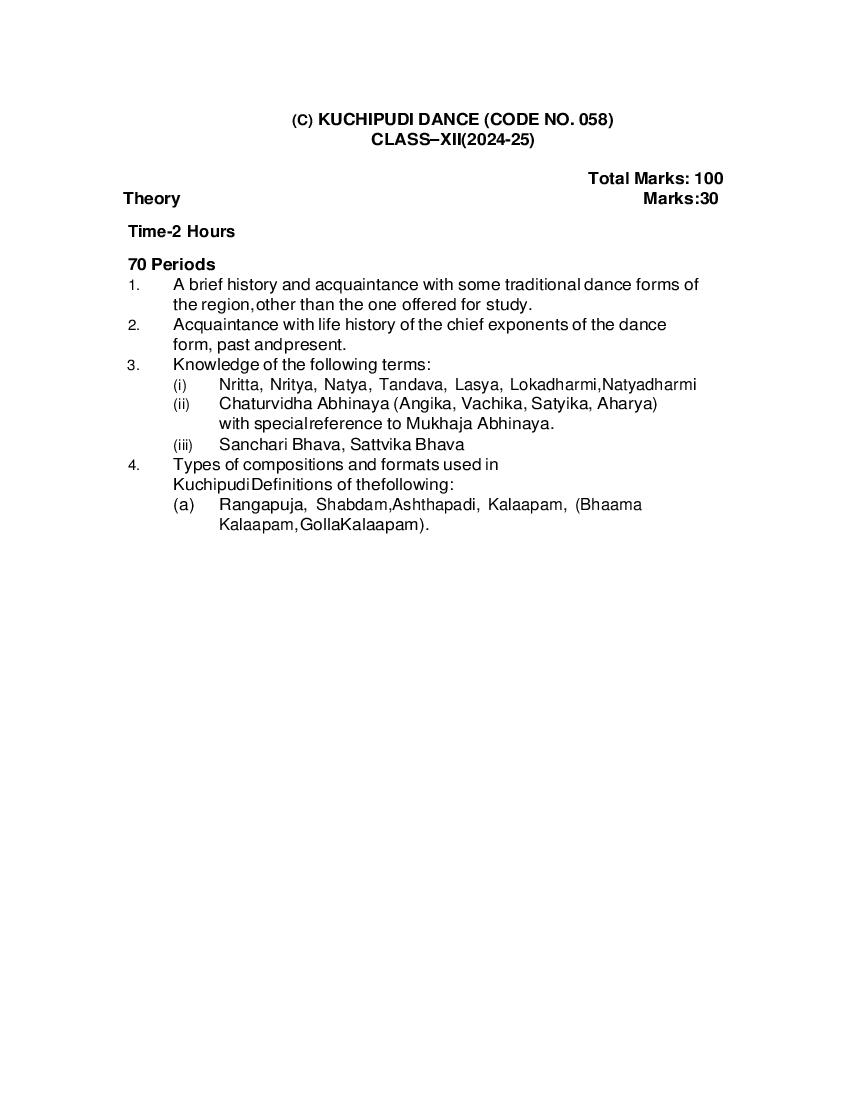 (C) KUCHIPUDI DANCE (CODE NO. 058)
CLASS–XII(2024-25)

Total Marks: 100

Theory Marks:30

Time-2 Hours

70 Periods

1. A brief history and acquaintance with some traditional dance forms of the region,other than the one offered for study.
2. Acquaintance with life history of the chief exponents of the dance form, past andpresent.
3. Knowledge of the following terms:
(i) Nritta, Nritya, Natya, Tandava, Lasya, Lokadharmi,Natyadharmi
(ii) Chaturvidha Abhinaya (Angika, Vachika, Satyika, Aharya) with specialreference to Mukhaja Abhinaya.
(iii) Sanchari Bhava, Sattvika Bhava
4. Types of compositions and formats used in KuchipudiDefinitions of thefollowing:
(a) Rangapuja, Shabdam,Ashthapadi, Kalaapam, (Bhaama Kalaapam,GollaKalaapam).